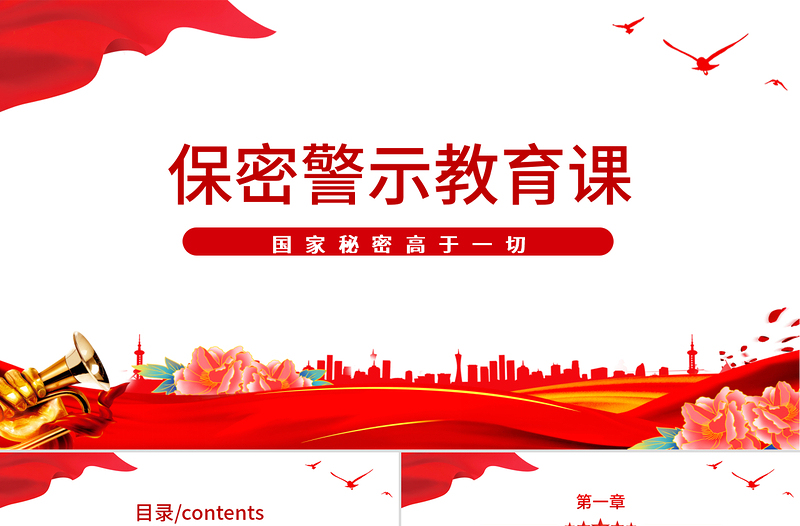 保密警示教育课

国家秘密高于一切

目录/contents

第一章